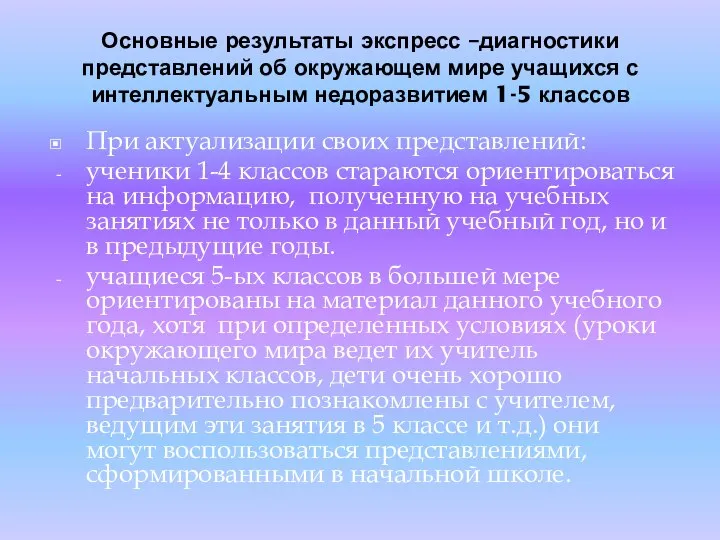 Основные результаты экспресс –диагностики представлений об окружающем мире учащихся с интеллектуальным недоразвитием 1-5 классов

При актуализации своих представлений:

- ученики 1-4 классов стараются ориентироваться на информацию, полученную на учебных занятиях не только в данный учебный год, но и в предыдущие годы.

- учащиеся 5-ых классов в большей мере ориентированы на материал данного учебного года, хотя при определенных условиях (уроки окружающего мира ведет их учитель начальных классов, дети очень хорошо предварительно познакомлены с учителем, ведущим эти занятия в 5 классе и т.д.) они могут воспользоваться представлениями, сформированными в начальной школе.